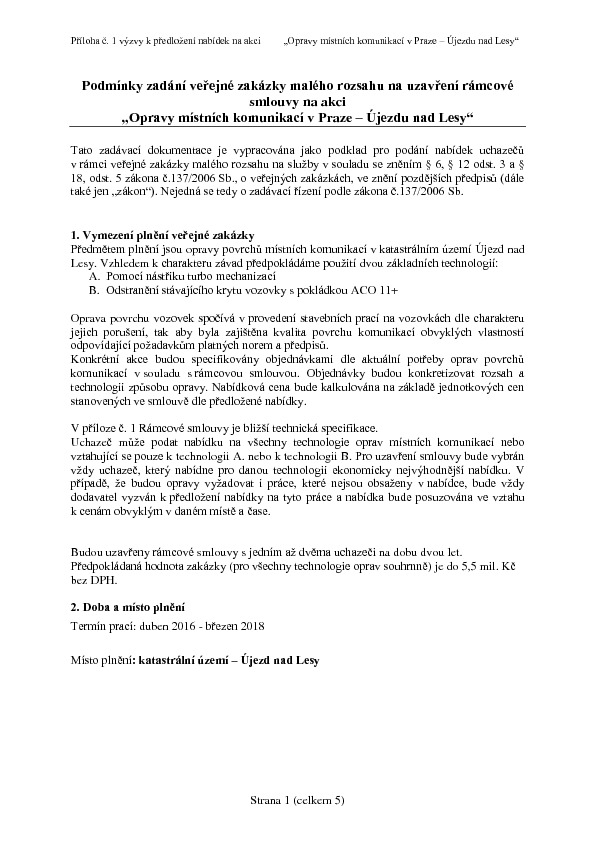 Příloha č. 1 výzvy k předložení nabídek na akci „Opravy místních komunikací v Praze – Újezdu nad Lesy“

Podmínky zadání veřejné zakázky malého rozsahu na uzavření rámcové smlouvy na akci
„Opravy místních komunikací v Praze – Újezdu nad Lesy“

Tato zadávací dokumentace je vypracována jako podklad pro podání nabídek uchazečů v rámci veřejné zakázky malého rozsahu na služby v souladu se zněním § 6, § 12 odst. 3 a § 18, odst. 5 zákona č.137/2006 Sb., o veřejných zakázkách, ve znění pozdějších předpisů (dále také jen „zákon“). Nejedná se tedy o zadávací řízení podle zákona č.137/2006 Sb.

1. Vymezení plnění veřejné zakázky
Předmětem plnění jsou opravy povrchů místních komunikací v katastrálním území Újezd nad Lesy. Vzhledem k charakteru závad předpokládáme použití dvou základních technologií:
A. Pomocí nástřiku turbo mechanizací
B. Odstranění stávajícího krytu vozovky s pokládkou ACO 11+

Oprava povrchu vozovek spočívá v provedení stavebních prací na vozovkách dle charakteru jejich porušení, tak aby byla zajištěna kvalita povrchu komunikací obvyklých vlastností odpovídající požadavkům platných norem a předpisů.
Konkrétní akce budou specifikovány objednávkami dle aktuální potřeby oprav povrchů komunikací v souladu s rámcovou smlouvou. Objednávky budou konkretizovat rozsah a technologii způsobu opravy. Nabídková cena bude kalkulována na základě jednotkových cen stanovených ve smlouvě dle předložené nabídky.

V příloze č. 1 Rámcové smlouvy je bližší technická specifikace.
Uchazeč může podat nabídku na všechny technologie oprav místních komunikací nebo vztahující se pouze k technologii A. nebo k technologii B. Pro uzavření smlouvy bude vybrán vždy uchazeč, který nabídne pro danou technologii ekonomicky nejvýhodnější nabídku. V případě, že budou opravy vyžadovat i práce, které nejsou obsaženy v nabídce, bude vždy dodavatel vyzván k předložení nabídky na tyto práce a nabídka bude posuzována ve vztahu k cenám obvyklým v daném místě a čase.

Budou uzavřeny rámcové smlouvy s jedním až dvěma uchazeči na dobu dvou let.
Předpokládaná hodnota zakázky (pro všechny technologie oprav souhrnně) je do 5,5 mil. Kč bez DPH.

2. Doba a místo plnění
Termín prací: duben 2016 - březen 2018

Místo plnění: katastrální území – Újezd nad Lesy

Strana 1 (celkem 5)